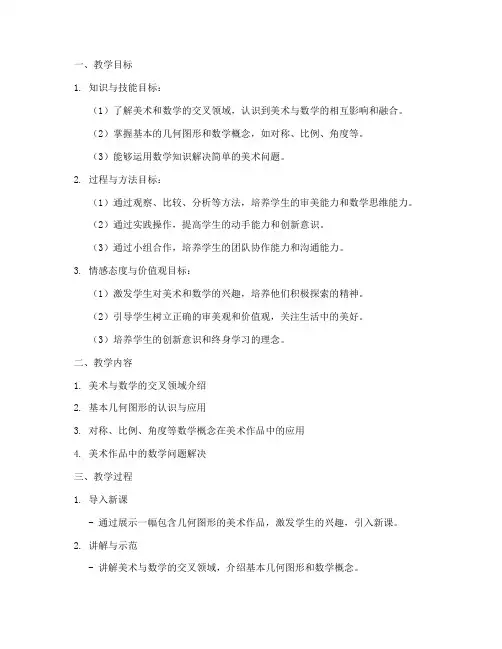 一、教学目标

1. 知识与技能目标：

（1）了解美术和数学的交叉领域，认识到美术与数学的相互影响和融合。

（2）掌握基本的几何图形和数学概念，如对称、比例、角度等。

（3）能够运用数学知识解决简单的美术问题。

2. 过程与方法目标：

（1）通过观察、比较、分析等方法，培养学生的审美能力和数学思维能力。

（2）通过实践操作，提高学生的动手能力和创新意识。

（3）通过小组合作，培养学生的团队协作能力和沟通能力。

3. 情感态度与价值观目标：

（1）激发学生对美术和数学的兴趣，培养他们积极探索的精神。

（2）引导学生树立正确的审美观和价值观，关注生活中的美好。

（3）培养学生的创新意识和终身学习的理念。

二、教学内容

1. 美术与数学的交叉领域介绍

2. 基本几何图形的认识与应用

3. 对称、比例、角度等数学概念在美术作品中的应用

4. 美术作品中的数学问题解决

三、教学过程

1. 导入新课

- 通过展示一幅包含几何图形的美术作品，激发学生的兴趣，引入新课。

2. 讲解与示范

- 讲解美术与数学的交叉领域，介绍基本几何图形和数学概念。